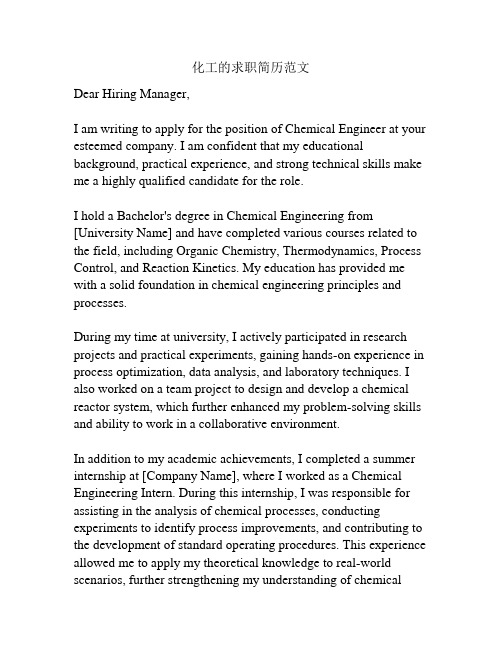 化工的求职简历范文

Dear Hiring Manager,

I am writing to apply for the position of Chemical Engineer at your esteemed company. I am confident that my educational background, practical experience, and strong technical skills make me a highly qualified candidate for the role.

I hold a Bachelor's degree in Chemical Engineering from [University Name] and have completed various courses related to the field, including Organic Chemistry, Thermodynamics, Process Control, and Reaction Kinetics. My education has provided me with a solid foundation in chemical engineering principles and processes.

During my time at university, I actively participated in research projects and practical experiments, gaining hands-on experience in process optimization, data analysis, and laboratory techniques. I also worked on a team project to design and develop a chemical reactor system, which further enhanced my problem-solving skills and ability to work in a collaborative environment.

In addition to my academic achievements, I completed a summer internship at [Company Name], where I worked as a Chemical Engineering Intern. During this internship, I was responsible for assisting in the analysis of chemical processes, conducting experiments to identify process improvements, and contributing to the development of standard operating procedures. This experience allowed me to apply my theoretical knowledge to real-world scenarios, further strengthening my understanding of chemical